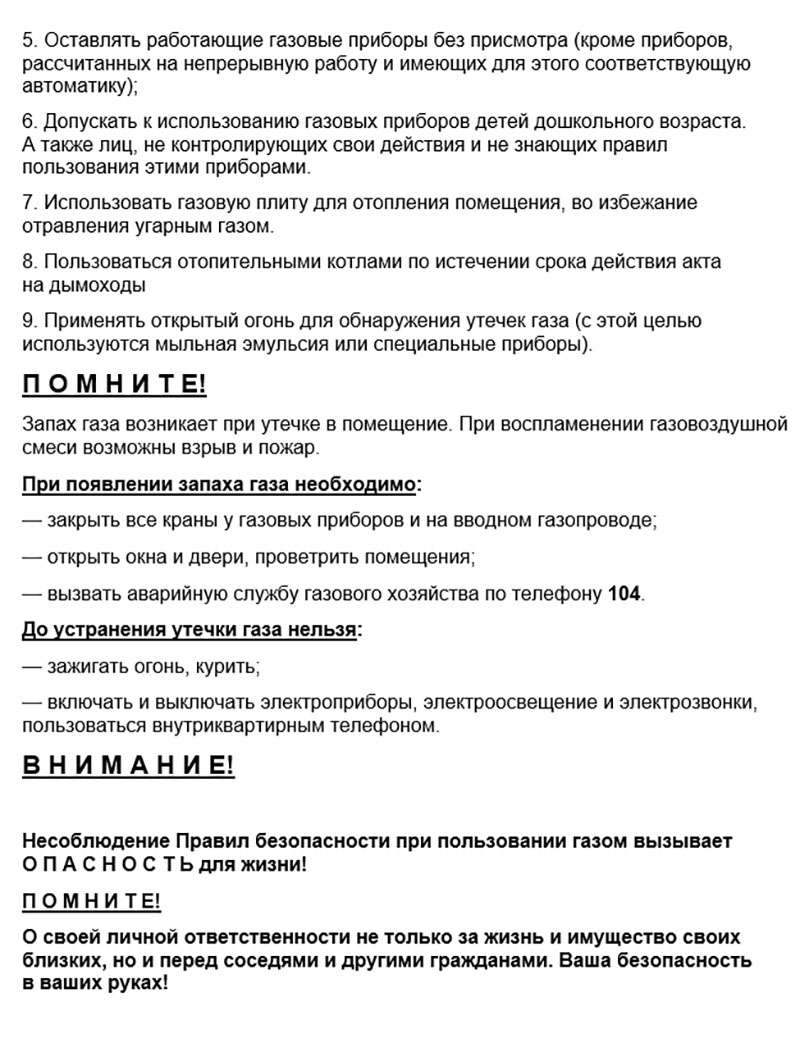 5. Оставлять работающие газовые приборы без присмотра (кроме приборов, рассчитанных на непрерывную работу и имеющих для этого соответствующую автоматику);

6. Допускать к использованию газовых приборов детей дошкольного возраста. А также лиц, не контролирующих свои действия и не знающих правил пользования этими приборами.

7. Использовать газовую плиту для отопления помещения, во избежание отравления угарным газом.

8. Пользоваться отопительными котлами по истечении срока действия акта на дымоходы

9. Применять открытый огонь для обнаружения утечек газа (с этой целью используются мыльная эмульсия или специальные приборы).

П О М Н И Т Е!

Запах газа возникает при утечке в помещение. При воспламенении газовоздушной смеси возможны взрыв и пожар.

При появлении запаха газа необходимо:

— закрыть все краны у газовых приборов и на вводном газопроводе;

— открыть окна и двери, проветрить помещения;

— вызвать аварийную службу газового хозяйства по телефону 104.

До устранения утечки газа нельзя:

— зажигать огонь, курить;

— включать и выключать электроприборы, электроосвещение и электрозвонки, пользоваться внутриквартирным телефоном.

В Н И М А Н И Е!

Несоблюдение Правил безопасности при пользовании газом вызывает О П А С Н О С Т Ь для жизни!

П О М Н И Т Е!

О своей личной ответственности не только за жизнь и имущество своих близких, но и перед соседями и другими гражданами. Ваша безопасность в ваших руках!